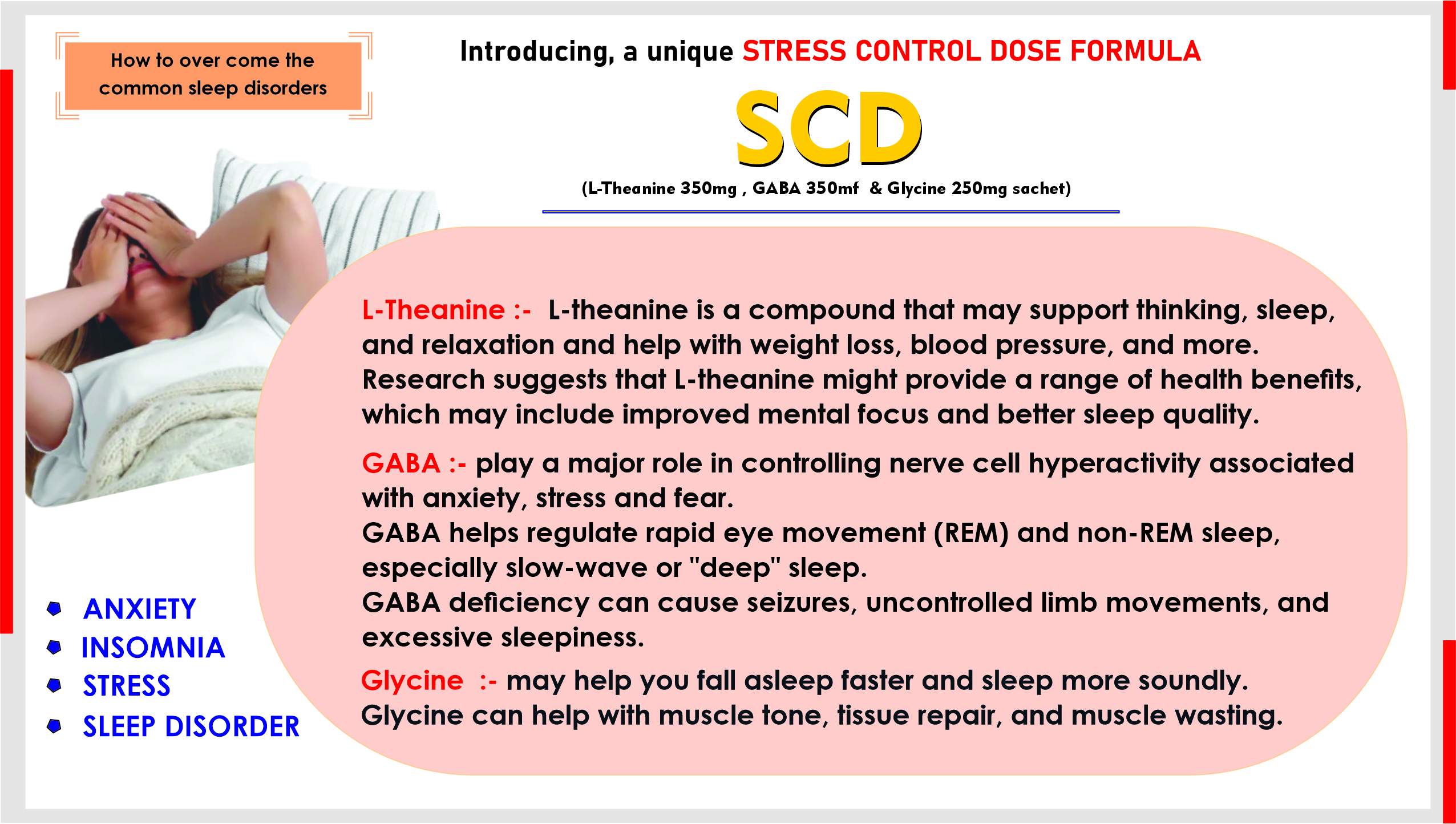 How to over come the common sleep disorders

Introducing, a unique STRESS CONTROL DOSE FORMULA

SCD

(L-Theanine 350mg , GABA 350mf & Glycine 250mg sachet)

L-Theanine :- L-theanine is a compound that may support thinking, sleep, and relaxation and help with weight loss, blood pressure, and more. Research suggests that L-theanine might provide a range of health benefits, which may include improved mental focus and better sleep quality.

GABA :- play a major role in controlling nerve cell hyperactivity associated with anxiety, stress and fear.
GABA helps regulate rapid eye movement (REM) and non-REM sleep, especially slow-wave or "deep" sleep.
GABA deficiency can cause seizures, uncontrolled limb movements, and excessive sleepiness.

Glycine :- may help you fall asleep faster and sleep more soundly.
Glycine can help with muscle tone, tissue repair, and muscle wasting.

ANXIETY
INSOMNIA
STRESS
SLEEP DISORDER